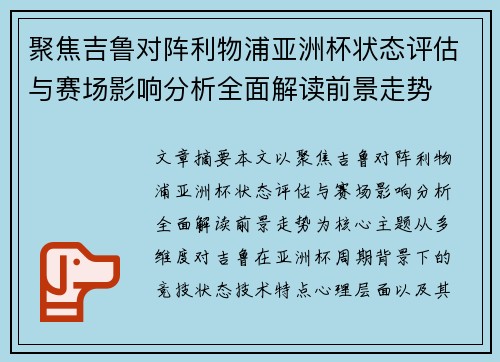 聚焦吉鲁对阵利物浦亚洲杯状态评估与赛场影响分析全面解读前景走势

文章摘要本文以聚焦吉鲁对阵利物浦亚洲杯状态评估与赛场影响分析全面解读前景走势为核心主题从多维度对吉鲁在亚洲杯周期背景下的竞技状态技术特点心理层面以及其